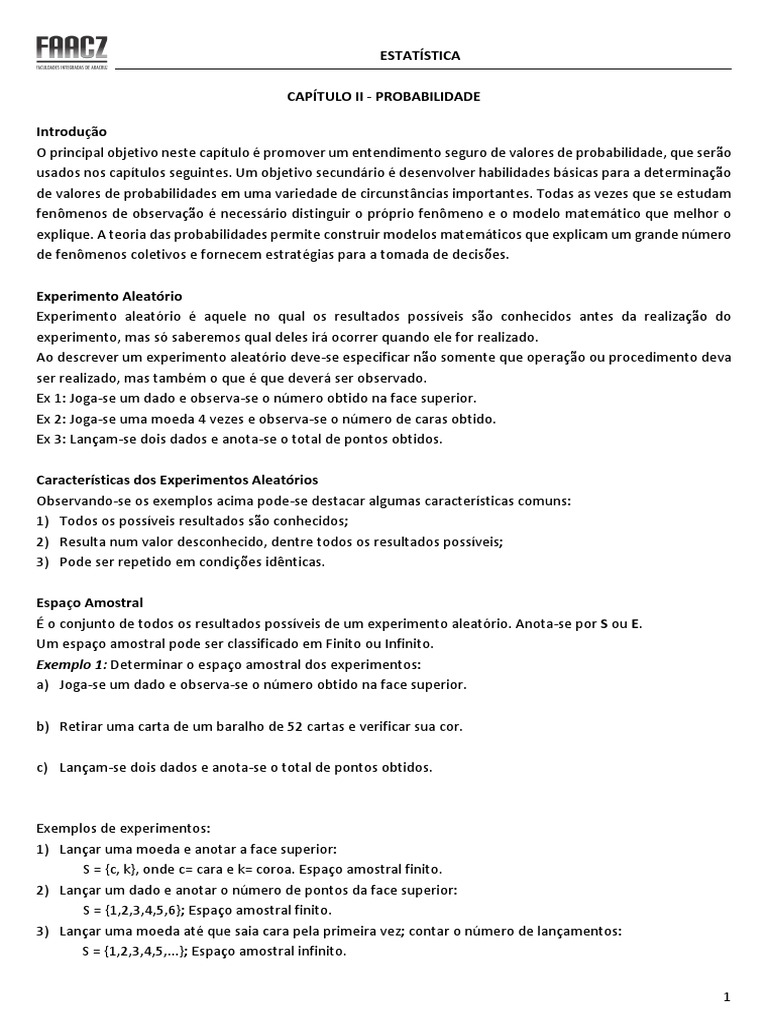 FAACZ
FACULDADES INTEGRADAS DE ARACRUZ

ESTATÍSTICA

CAPÍTULO II - PROBABILIDADE

Introdução
O principal objetivo neste capítulo é promover um entendimento seguro de valores de probabilidade, que serão usados nos capítulos seguintes. Um objetivo secundário é desenvolver habilidades básicas para a determinação de valores de probabilidades em uma variedade de circunstâncias importantes. Todas as vezes que se estudam fenômenos de observação é necessário distinguir o próprio fenômeno e o modelo matemático que melhor o explique. A teoria das probabilidades permite construir modelos matemáticos que explicam um grande número de fenômenos coletivos e fornecem estratégias para a tomada de decisões.

Experimento Aleatório
Experimento aleatório é aquele no qual os resultados possíveis são conhecidos antes da realização do experimento, mas só saberemos qual deles irá ocorrer quando ele for realizado.
Ao descrever um experimento aleatório deve-se especificar não somente que operação ou procedimento deva ser realizado, mas também o que é que deverá ser observado.
Ex 1: Joga-se um dado e observa-se o número obtido na face superior.
Ex 2: Joga-se uma moeda 4 vezes e observa-se o número de caras obtido.
Ex 3: Lançam-se dois dados e anota-se o total de pontos obtidos.

Características dos Experimentos Aleatórios
Observando-se os exemplos acima pode-se destacar algumas características comuns:
1) Todos os possíveis resultados são conhecidos;
2) Resulta num valor desconhecido, dentre todos os resultados possíveis;
3) Pode ser repetido em condições idênticas.

Espaço Amostral
É o conjunto de todos os resultados possíveis de um experimento aleatório. Anota-se por S ou E.
Um espaço amostral pode ser classificado em Finito ou Infinito.
Exemplo 1: Determinar o espaço amostral dos experimentos:
a) Joga-se um dado e observa-se o número obtido na face superior.

b) Retirar uma carta de um baralho de 52 cartas e verificar sua cor.

c) Lançam-se dois dados e anota-se o total de pontos obtidos.

Exemplos de experimentos:
1) Lançar uma moeda e anotar a face superior:
S = {c, k}, onde c= cara e k= coroa. Espaço amostral finito.
2) Lançar um dado e anotar o número de pontos da face superior:
S = {1,2,3,4,5,6}; Espaço amostral finito.
3) Lançar uma moeda até que saia cara pela primeira vez; contar o número de lançamentos:
S = {1,2,3,4,5,...}; Espaço amostral infinito.

1